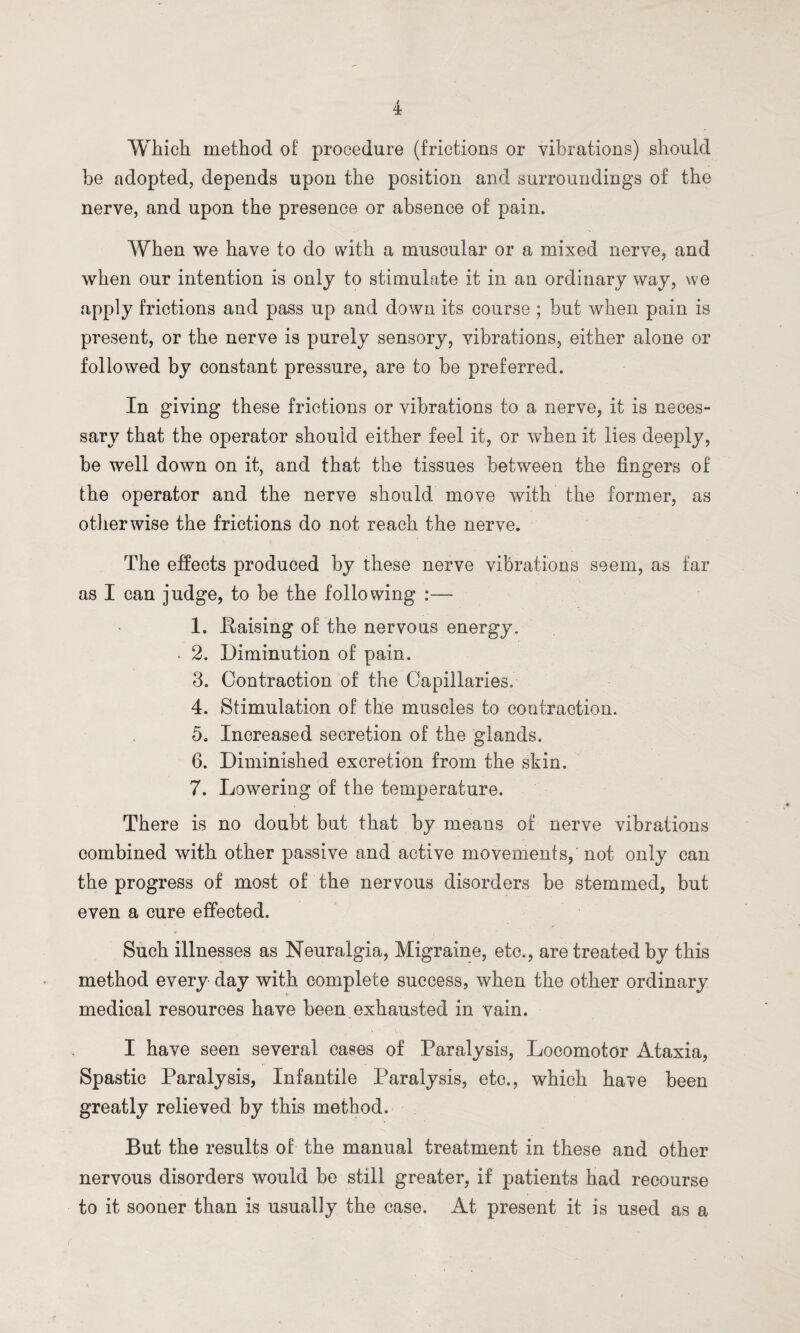 4

Which method of procedure (frictions or vibrations) should be adopted, depends upon the position and surroundings of the nerve, and upon the presence or absence of pain.

When we have to do with a muscular or a mixed nerve, and when our intention is only to stimulate it in an ordinary way, we apply frictions and pass up and down its course ; but when pain is present, or the nerve is purely sensory, vibrations, either alone or followed by constant pressure, are to be preferred.

In giving these frictions or vibrations to a nerve, it is necessary that the operator should either feel it, or when it lies deeply, be well down on it, and that the tissues between the fingers of the operator and the nerve should move with the former, as otherwise the frictions do not reach the nerve.

The effects produced by these nerve vibrations seem, as far as I can judge, to be the following :—

1. Raising of the nervous energy.
2. Diminution of pain.
3. Contraction of the Capillaries.
4. Stimulation of the muscles to contraction.
5. Increased secretion of the glands.
6. Diminished excretion from the skin.
7. Lowering of the temperature.

There is no doubt but that by means of nerve vibrations combined with other passive and active movements, not only can the progress of most of the nervous disorders be stemmed, but even a cure effected.

Such illnesses as Neuralgia, Migraine, etc., are treated by this method every day with complete success, when the other ordinary medical resources have been exhausted in vain.

I have seen several cases of Paralysis, Locomotor Ataxia, Spastic Paralysis, Infantile Paralysis, etc., which have been greatly relieved by this method.

But the results of the manual treatment in these and other nervous disorders would be still greater, if patients had recourse to it sooner than is usually the case. At present it is used as a